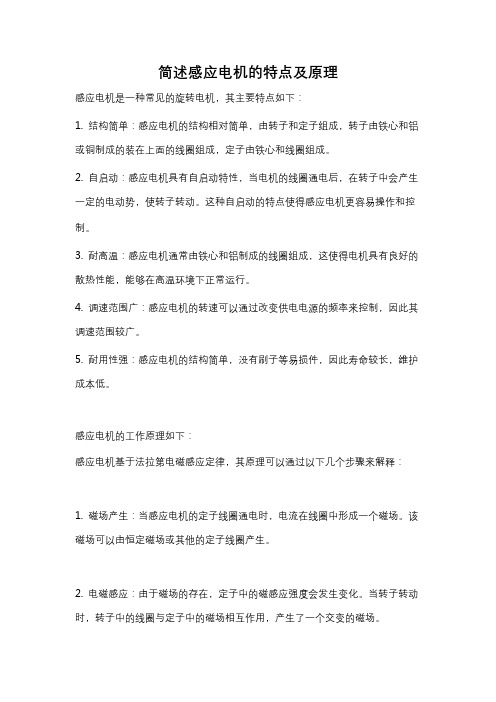 简述感应电机的特点及原理

感应电机是一种常见的旋转电机，其主要特点如下：

1. 结构简单：感应电机的结构相对简单，由转子和定子组成，转子由铁心和铝或铜制成的装在上面的线圈组成，定子由铁心和线圈组成。

2. 自启动：感应电机具有自启动特性，当电机的线圈通电后，在转子中会产生一定的电动势，使转子转动。这种自启动的特点使得感应电机更容易操作和控制。

3. 耐高温：感应电机通常由铁心和铝制成的线圈组成，这使得电机具有良好的散热性能，能够在高温环境下正常运行。

4. 调速范围广：感应电机的转速可以通过改变供电电源的频率来控制，因此其调速范围较广。

5. 耐用性强：感应电机的结构简单，没有刷子等易损件，因此寿命较长，维护成本低。

感应电机的工作原理如下：

感应电机基于法拉第电磁感应定律，其原理可以通过以下几个步骤来解释：

1. 磁场产生：当感应电机的定子线圈通电时，电流在线圈中形成一个磁场。该磁场可以由恒定磁场或其他的定子线圈产生。

2. 电磁感应：由于磁场的存在，定子中的磁感应强度会发生变化。当转子转动时，转子中的线圈与定子中的磁场相互作用，产生了一个交变的磁场。